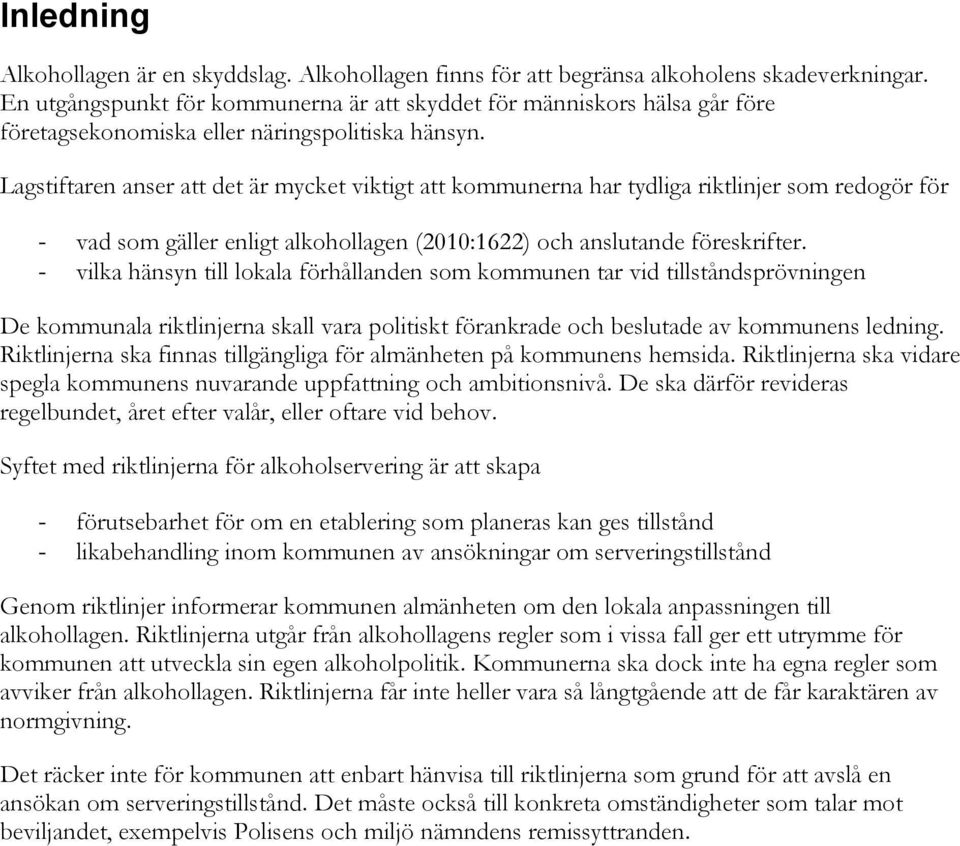 Inledning

Alkohollagen är en skyddslag. Alkohollagen finns för att begränsa alkoholens skadeverkningar. En utgångspunkt för kommunerna är att skyddet för människors hälsa går före företagsekonomiska eller näringspolitiska hänsyn.

Lagstiftaren anser att det är mycket viktigt att kommunerna har tydliga riktlinjer som redogör för

- vad som gäller enligt alkohollagen (2010:1622) och anslutande föreskrifter.
- vilka hänsyn till lokala förhållanden som kommunen tar vid tillståndsprövningen

De kommunala riktlinjerna skall vara politiskt förankrade och beslutade av kommunens ledning. Riktlinjerna ska finnas tillgängliga för almänheten på kommunens hemsida. Riktlinjerna ska vidare spegla kommunens nuvarande uppfattning och ambitionsnivå. De ska därför revideras regelbundet, året efter valår, eller oftare vid behov.

Syftet med riktlinjerna för alkoholservering är att skapa

- förutsebarhet för om en etablering som planeras kan ges tillstånd
- likabehandling inom kommunen av ansökningar om serveringstillstånd

Genom riktlinjer informerar kommunen almänheten om den lokala anpassningen till alkohollagen. Riktlinjerna utgår från alkohollagens regler som i vissa fall ger ett utrymme för kommunen att utveckla sin egen alkoholpolitik. Kommunerna ska dock inte ha egna regler som avviker från alkohollagen. Riktlinjerna får inte heller vara så långtgående att de får karaktären av normgivning.

Det räcker inte för kommunen att enbart hänvisa till riktlinjerna som grund för att avslå en ansökan om serveringstillstånd. Det måste också till konkreta omständigheter som talar mot beviljandet, exempelvis Polisens och miljö nämndens remissyttranden.